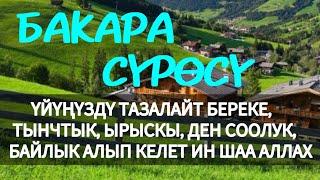 БАКАРА СҮРӨСҮ

ҮЙҮҢҮЗДҮ ТАЗАЛАЙТ БЕРЕКЕ, ТЫНЧТЫК, ЫРЫСКЫ, ДЕН СООЛУК, БАЙЛЫК АЛЫП КЕЛЕТ ИН ШАА АЛЛАХ